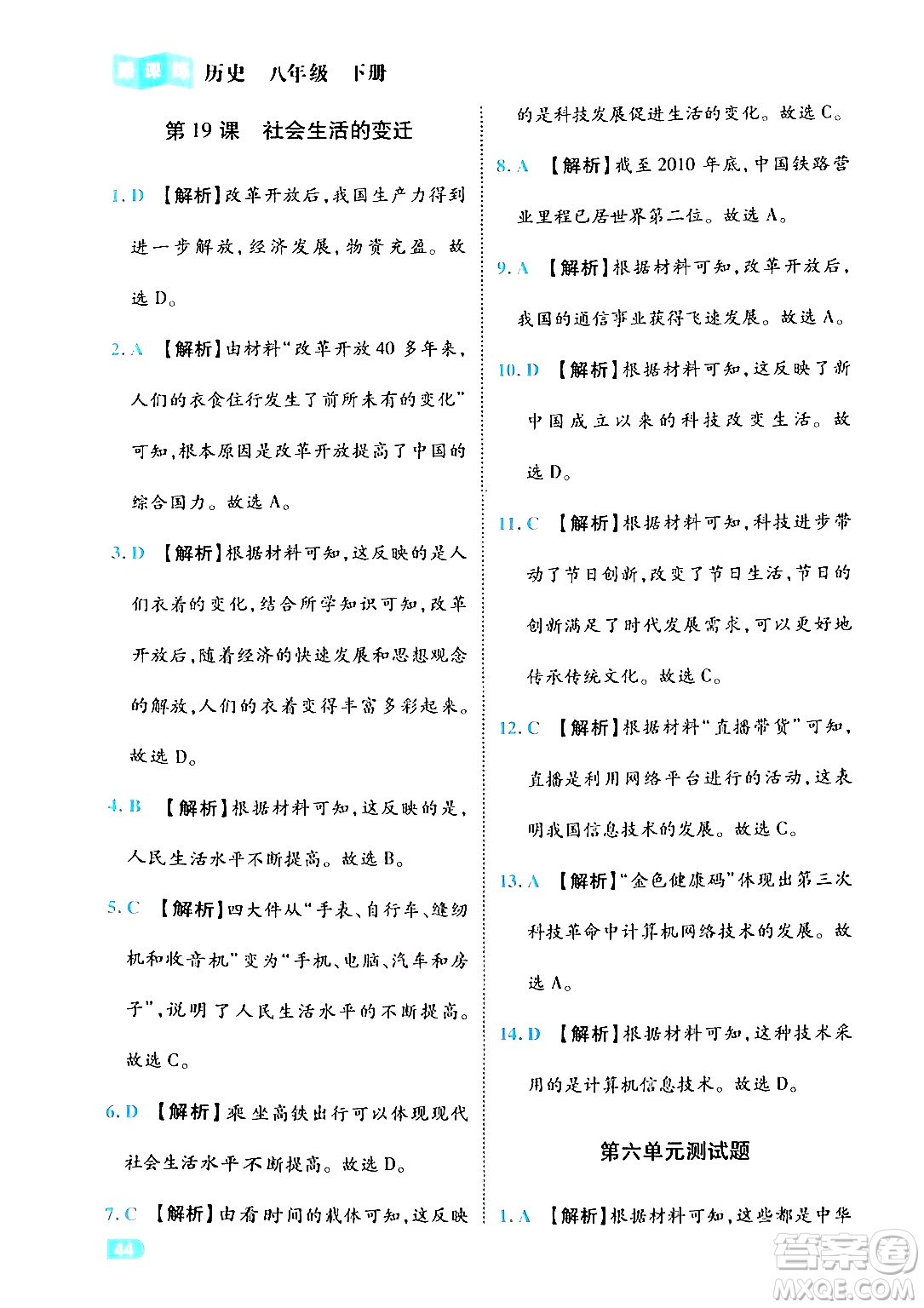 课课练 历史 八年级 下册

第19课 社会生活的变迁

1. D 【解析】改革开放后，我国生产力得到进一步解放，经济发展，物资充盈。故选D。

2. A 【解析】由材料“改革开放40多年来，人们的衣食住行发生了前所未有的变化”可知，根本原因是改革开放提高了中国的综合国力。故选A。

3. D 【解析】根据材料可知，这反映的是人们衣着的变化，结合所学知识可知，改革开放后，随着经济的快速发展和思想观念的解放，人们的衣着变得丰富多彩起来。故选D。

4. B 【解析】根据材料可知，这反映的是，人民生活水平不断提高。故选B。

5. C 【解析】四大件从“手表、自行车、缝纫机和收音机”变为“手机、电脑、汽车和房子”，说明了人民生活水平的不断提高。故选C。

6. D 【解析】乘坐高铁出行可以体现现代社会生活水平不断提高。故选D。

7. C 【解析】由看时间的载体可知，这反映的是科技发展促进生活的变化。故选C。

8. A 【解析】截至2010年底，中国铁路营业里程已居世界第二位。故选A。

9. A 【解析】根据材料可知，改革开放后，我国的通信事业获得飞速发展。故选A。

10. D 【解析】根据材料可知，这反映了新中国成立以来的科技改变生活。故选D。

11. C 【解析】根据材料可知，科技进步带动了节日创新，改变了节日生活，节日的创新满足了时代发展需求，可以更好地传承传统文化。故选C。

12. C 【解析】根据材料“直播带货”可知，直播是利用网络平台进行的活动，这表明我国信息技术的发展。故选C。

13. A 【解析】“金色健康码”体现出第三次科技革命中计算机网络技术的发展。故选A。

14. D 【解析】根据材料可知，这种技术采用的是计算机信息技术。故选D。

第六单元测试题

1. A 【解析】根据材料可知，这些都是中华

44

答案圈 MXQE.COM